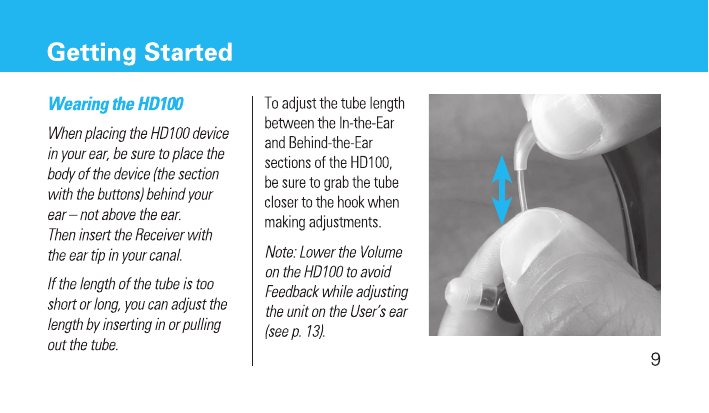 Getting Started

Wearing the HD100

When placing the HD100 device in your ear, be sure to place the body of the device (the section with the buttons) behind your ear – not above the ear.
Then insert the Receiver with the ear tip in your canal.

If the length of the tube is too short or long, you can adjust the length by inserting in or pulling out the tube.

To adjust the tube length between the In-the-Ear and Behind-the-Ear sections of the HD100, be sure to grab the tube closer to the hook when making adjustments.

Note: Lower the Volume on the HD100 to avoid Feedback while adjusting the unit on the User's ear (see p. 13).

9